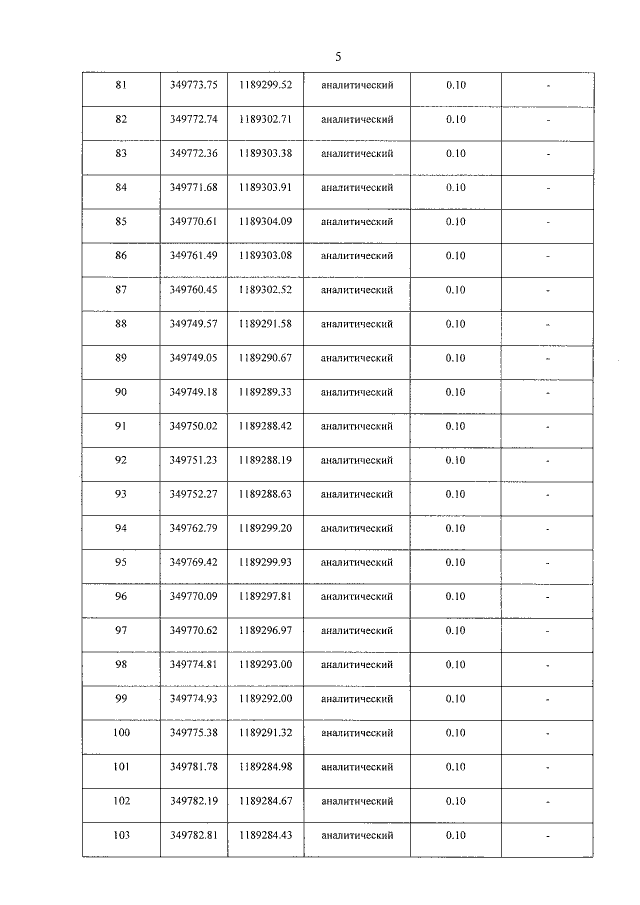 5

| 81 | 349773.75 | 1189299.52 | аналитический | 0.10 | - |
|---|---|---|---|---|---|
| 82 | 349772.74 | 1189302.71 | аналитический | 0.10 | - |
| 83 | 349772.36 | 1189303.38 | аналитический | 0.10 | - |
| 84 | 349771.68 | 1189303.91 | аналитический | 0.10 | - |
| 85 | 349770.61 | 1189304.09 | аналитический | 0.10 | - |
| 86 | 349761.49 | 1189303.08 | аналитический | 0.10 | - |
| 87 | 349760.45 | 1189302.52 | аналитический | 0.10 | - |
| 88 | 349749.57 | 1189291.58 | аналитический | 0.10 | - |
| 89 | 349749.05 | 1189290.67 | аналитический | 0.10 | - |
| 90 | 349749.18 | 1189289.33 | аналитический | 0.10 | - |
| 91 | 349750.02 | 1189288.42 | аналитический | 0.10 | - |
| 92 | 349751.23 | 1189288.19 | аналитический | 0.10 | - |
| 93 | 349752.27 | 1189288.63 | аналитический | 0.10 | - |
| 94 | 349762.79 | 1189299.20 | аналитический | 0.10 | - |
| 95 | 349769.42 | 1189299.93 | аналитический | 0.10 | - |
| 96 | 349770.09 | 1189297.81 | аналитический | 0.10 | - |
| 97 | 349770.62 | 1189296.97 | аналитический | 0.10 | - |
| 98 | 349774.81 | 1189293.00 | аналитический | 0.10 | - |
| 99 | 349774.93 | 1189292.00 | аналитический | 0.10 | - |
| 100 | 349775.38 | 1189291.32 | аналитический | 0.10 | - |
| 101 | 349781.78 | 1189284.98 | аналитический | 0.10 | - |
| 102 | 349782.19 | 1189284.67 | аналитический | 0.10 | - |
| 103 | 349782.81 | 1189284.43 | аналитический | 0.10 | - |